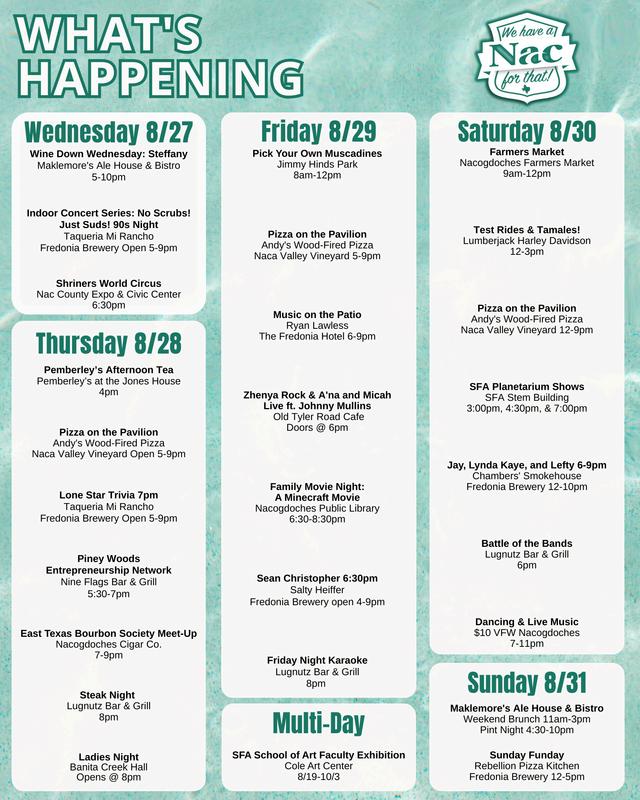 WHAT'S HAPPENING

We have a Nac for that!

Wednesday 8/27

Wine Down Wednesday: Steffany
Maklemore's Ale House & Bistro
5-10pm

Indoor Concert Series: No Scrubs! Just Suds! 90s Night
Taqueria Mi Rancho
Fredonia Brewery Open 5-9pm

Shriners World Circus
Nac County Expo & Civic Center
6:30pm

Thursday 8/28

Pemberley's Afternoon Tea
Pemberley's at the Jones House
4pm

Pizza on the Pavilion
Andy's Wood-Fired Pizza
Naca Valley Vineyard Open 5-9pm

Lone Star Trivia 7pm
Taqueria Mi Rancho
Fredonia Brewery Open 5-9pm

Piney Woods Entrepreneurship Network
Nine Flags Bar & Grill
5:30-7pm

East Texas Bourbon Society Meet-Up
Nacogdoches Cigar Co.
7-9pm

Steak Night
Lugnutz Bar & Grill
8pm

Ladies Night
Banita Creek Hall
Opens @ 8pm

Friday 8/29

Pick Your Own Muscadines
Jimmy Hinds Park
8am-12pm

Pizza on the Pavilion
Andy's Wood-Fired Pizza
Naca Valley Vineyard 5-9pm

Music on the Patio
Ryan Lawless
The Fredonia Hotel 6-9pm

Zhenya Rock & A'na and Micah Live ft. Johnny Mullins
Old Tyler Road Cafe
Doors @ 6pm

Family Movie Night: A Minecraft Movie
Nacogdoches Public Library
6:30-8:30pm

Sean Christopher 6:30pm
Salty Heiffer
Fredonia Brewery open 4-9pm

Friday Night Karaoke
Lugnutz Bar & Grill
8pm

Multi-Day

SFA School of Art Faculty Exhibition
Cole Art Center
8/19-10/3

Saturday 8/30

Farmers Market
Nacogdoches Farmers Market
9am-12pm

Test Rides & Tamales!
Lumberjack Harley Davidson
12-3pm

Pizza on the Pavilion
Andy's Wood-Fired Pizza
Naca Valley Vineyard 12-9pm

SFA Planetarium Shows
SFA Stem Building
3:00pm, 4:30pm, & 7:00pm

Jay, Lynda Kaye, and Lefty 6-9pm
Chambers' Smokehouse
Fredonia Brewery 12-10pm

Battle of the Bands
Lugnutz Bar & Grill
6pm

Dancing & Live Music
$10 VFW Nacogdoches
7-11pm

Sunday 8/31

Maklemore's Ale House & Bistro
Weekend Brunch 11am-3pm
Pint Night 4:30-10pm

Sunday Funday
Rebellion Pizza Kitchen
Fredonia Brewery 12-5pm